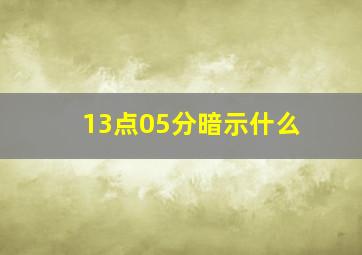 13点05分暗示什么